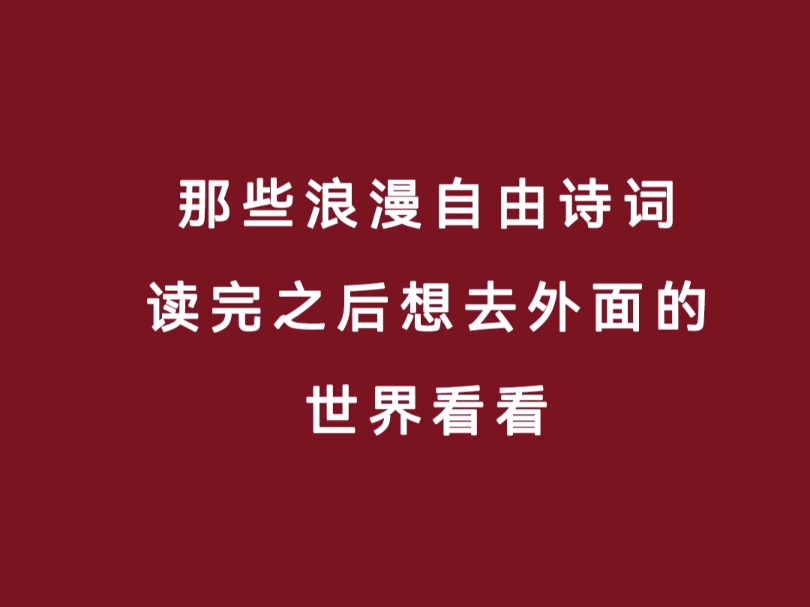 那些浪漫自由诗词
读完之后想去外面的
世界看看